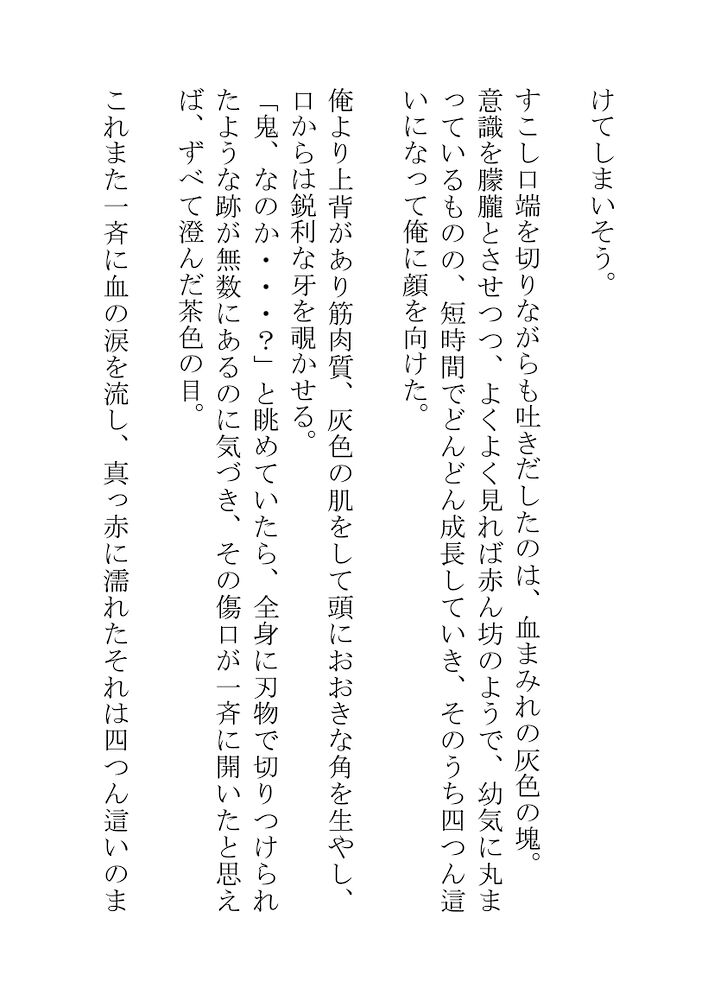 けてしまいそう。

すこし口端を切りながらも吐きだしたのは、血まみれの灰色の塊。意識を朦朧とさせつつ、よくよく見れば赤ん坊のようで、幼気に丸まっているものの、短時間でどんどん成長していき、そのうち四つん這いになって俺に顔を向けた。

俺より上背があり筋肉質、灰色の肌をして頭におおきな角を生やし、口からは鋭利な牙を覗かせる。
「鬼、なのか・・・？」と眺めていたら、全身に刃物で切りつけられたような跡が無数にあるのに気づき、その傷口が一斉に開いたと思えば、ずべて澄んだ茶色の目。

これまた一斉に血の涙を流し、真っ赤に濡れたそれは四つん這いのま